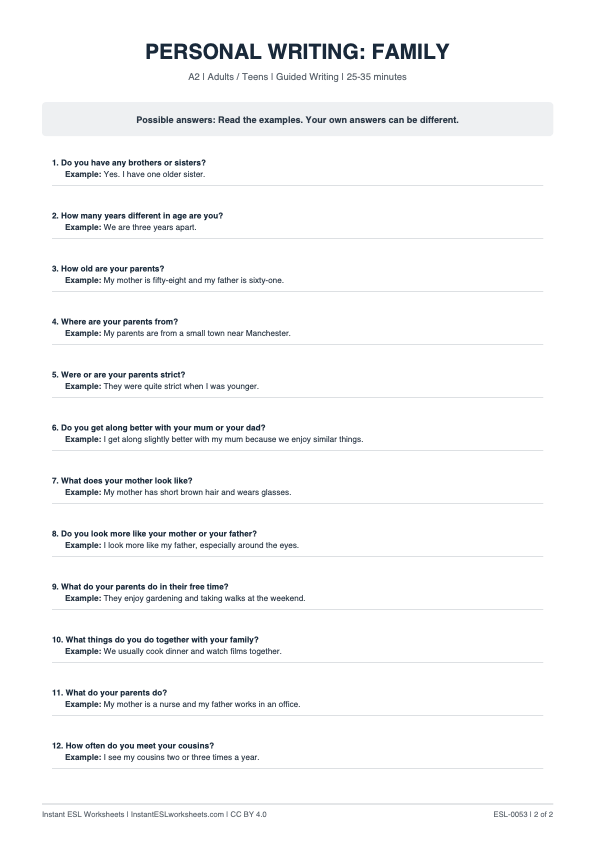 PERSONAL WRITING: FAMILY

A2 | Adults / Teens | Guided Writing | 25-35 minutes

Possible answers: Read the examples. Your own answers can be different.

1. Do you have any brothers or sisters?
Example: Yes. I have one older sister.

2. How many years different in age are you?
Example: We are three years apart.

3. How old are your parents?
Example: My mother is fifty-eight and my father is sixty-one.

4. Where are your parents from?
Example: My parents are from a small town near Manchester.

5. Were or are your parents strict?
Example: They were quite strict when I was younger.

6. Do you get along better with your mum or your dad?
Example: I get along slightly better with my mum because we enjoy similar things.

7. What does your mother look like?
Example: My mother has short brown hair and wears glasses.

8. Do you look more like your mother or your father?
Example: I look more like my father, especially around the eyes.

9. What do your parents do in their free time?
Example: They enjoy gardening and taking walks at the weekend.

10. What things do you do together with your family?
Example: We usually cook dinner and watch films together.

11. What do your parents do?
Example: My mother is a nurse and my father works in an office.

12. How often do you meet your cousins?
Example: I see my cousins two or three times a year.

Instant ESL Worksheets | InstantESLworksheets.com | CC BY 4.0

ESL-0053 | 2 of 2